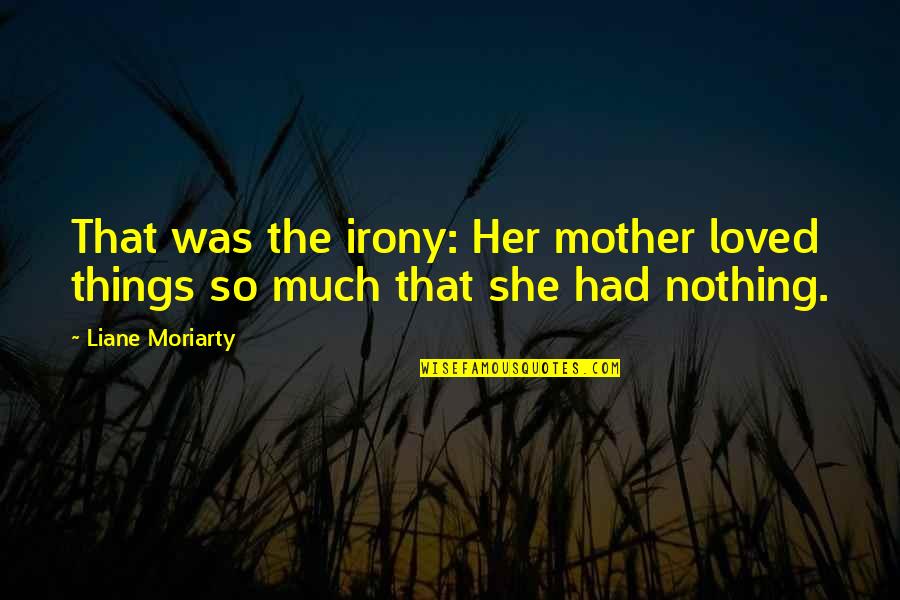 That was the irony: Her mother loved things so much that she had nothing.

~ Liane Moriarty

WISEFAMOUSQUOTES.COM